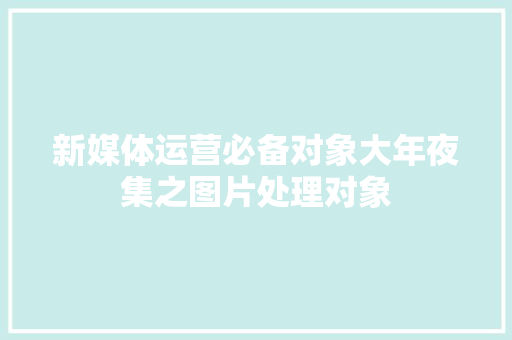 新媒体运营必备对象大年夜集之图片处理对象